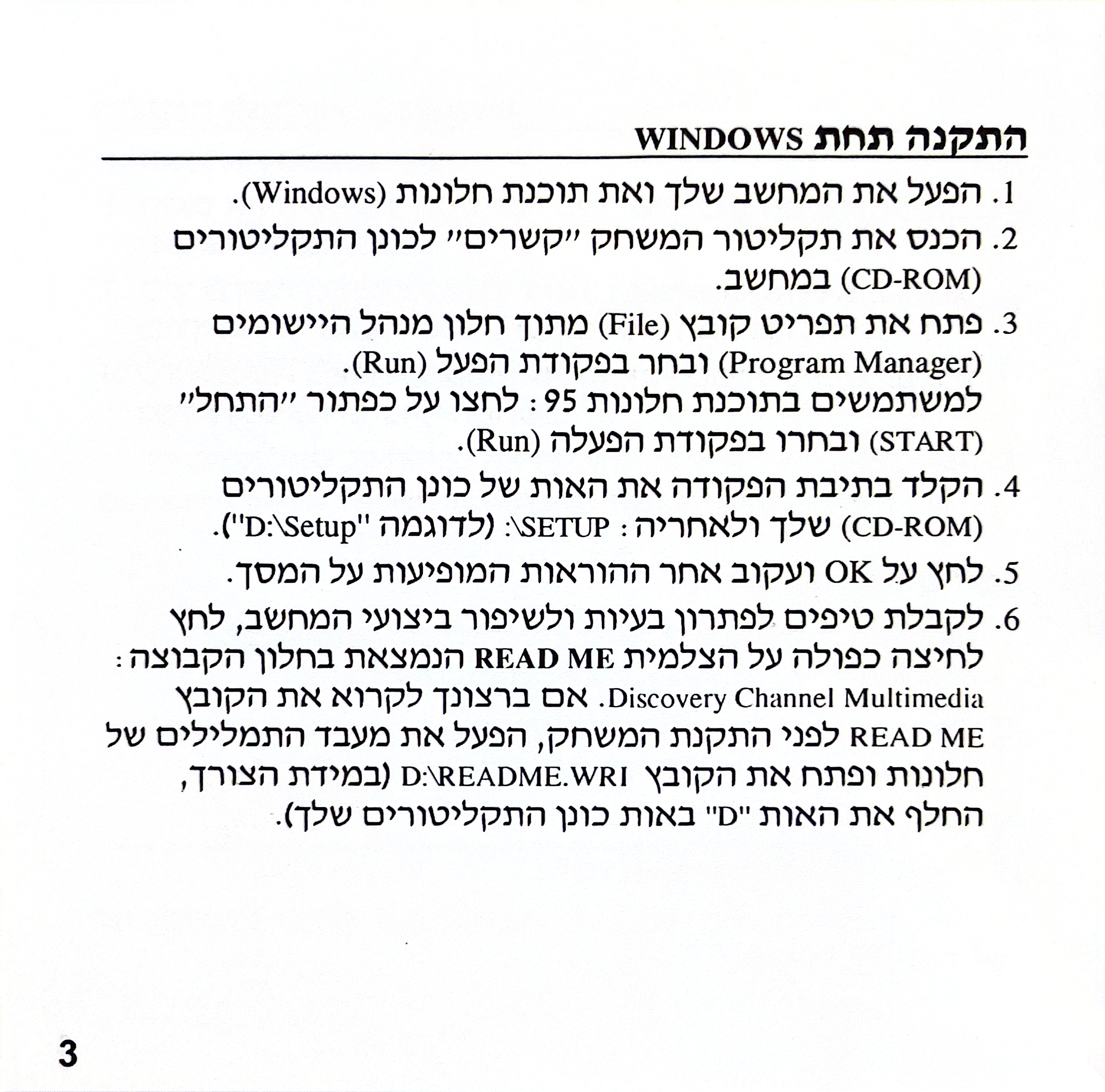 התקנה תחת WINDOWS

1. הפעל את המחשב שלך ואת תוכנת חלונות (Windows).

2. הכנס את תקליטור המשחק ״קשרים״ לכונן התקליטורים (CD-ROM) במחשב.

3. פתח את תפריט קובץ (File) מתוך חלון מנהל היישומים (Program Manager) ובחר בפקודת הפעל (Run).
למשתמשים בתוכנת חלונות 95: לחצו על כפתור ״התחל״ (START) ובחרו בפקודת הפעלה (Run).

4. הקלד בתיבת הפקודה את האות של כונן התקליטורים (CD-ROM) שלך ולאחריה: SETUP\: (לדוגמה "D:\Setup").

5. לחץ על OK ועקוב אחר ההוראות המופיעות על המסך.

6. לקבלת טיפים לפתרון בעיות ולשיפור ביצועי המחשב, לחץ לחיצה כפולה על הצלמית READ ME הנמצאת בחלון הקבוצה: Discovery Channel Multimedia. אם ברצונך לקרוא את הקובץ READ ME לפני התקנת המשחק, הפעל את מעבד התמלילים של חלונות ופתח את הקובץ D:\README.WRI (במידת הצורך, החלף את האות "D" באות כונן התקליטורים שלך).

3